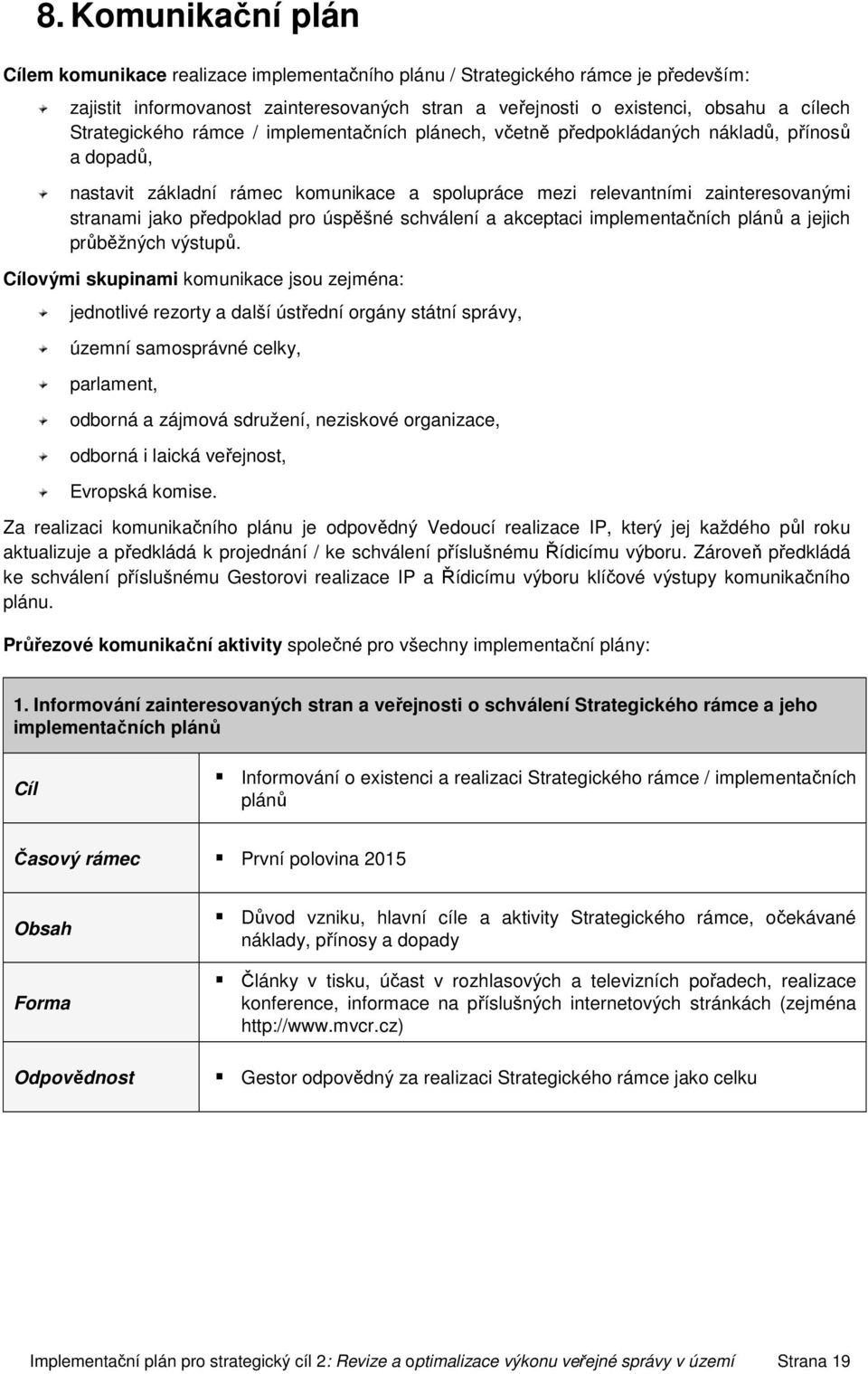 8. Komunikační plán

Cílem komunikace realizace implementačního plánu / Strategického rámce je především:

zajistit informovanost zainteresovaných stran a veřejnosti o existenci, obsahu a cílech Strategického rámce / implementačních plánech, včetně předpokládaných nákladů, přínosů a dopadů,

nastavit základní rámec komunikace a spolupráce mezi relevantními zainteresovanými stranami jako předpoklad pro úspěšné schválení a akceptaci implementačních plánů a jejich průběžných výstupů.

Cílovými skupinami komunikace jsou zejména:

jednotlivé rezorty a další ústřední orgány státní správy,

územní samosprávné celky,

parlament,

odborná a zájmová sdružení, neziskové organizace,

odborná i laická veřejnost,

Evropská komise.

Za realizaci komunikačního plánu je odpovědný Vedoucí realizace IP, který jej každého půl roku aktualizuje a předkládá k projednání / ke schválení příslušnému Řídicímu výboru. Zároveň předkládá ke schválení příslušnému Gestorovi realizace IP a Řídicímu výboru klíčové výstupy komunikačního plánu.

Průřezové komunikační aktivity společné pro všechny implementační plány:

| 1. Informování zainteresovaných stran a veřejnosti o schválení Strategického rámce a jeho implementačních plánů | |
|---|---|
| Cíl | Informování o existenci a realizaci Strategického rámce / implementačních plánů |
| Časový rámec | První polovina 2015 |
| Obsah | Důvod vzniku, hlavní cíle a aktivity Strategického rámce, očekávané náklady, přínosy a dopady |
| Forma | Články v tisku, účast v rozhlasových a televizních pořadech, realizace konference, informace na příslušných internetových stránkách (zejména http://www.mvcr.cz) |
| Odpovědnost | Gestor odpovědný za realizaci Strategického rámce jako celku |

Implementační plán pro strategický cíl 2: Revize a optimalizace výkonu veřejné správy v území Strana 19